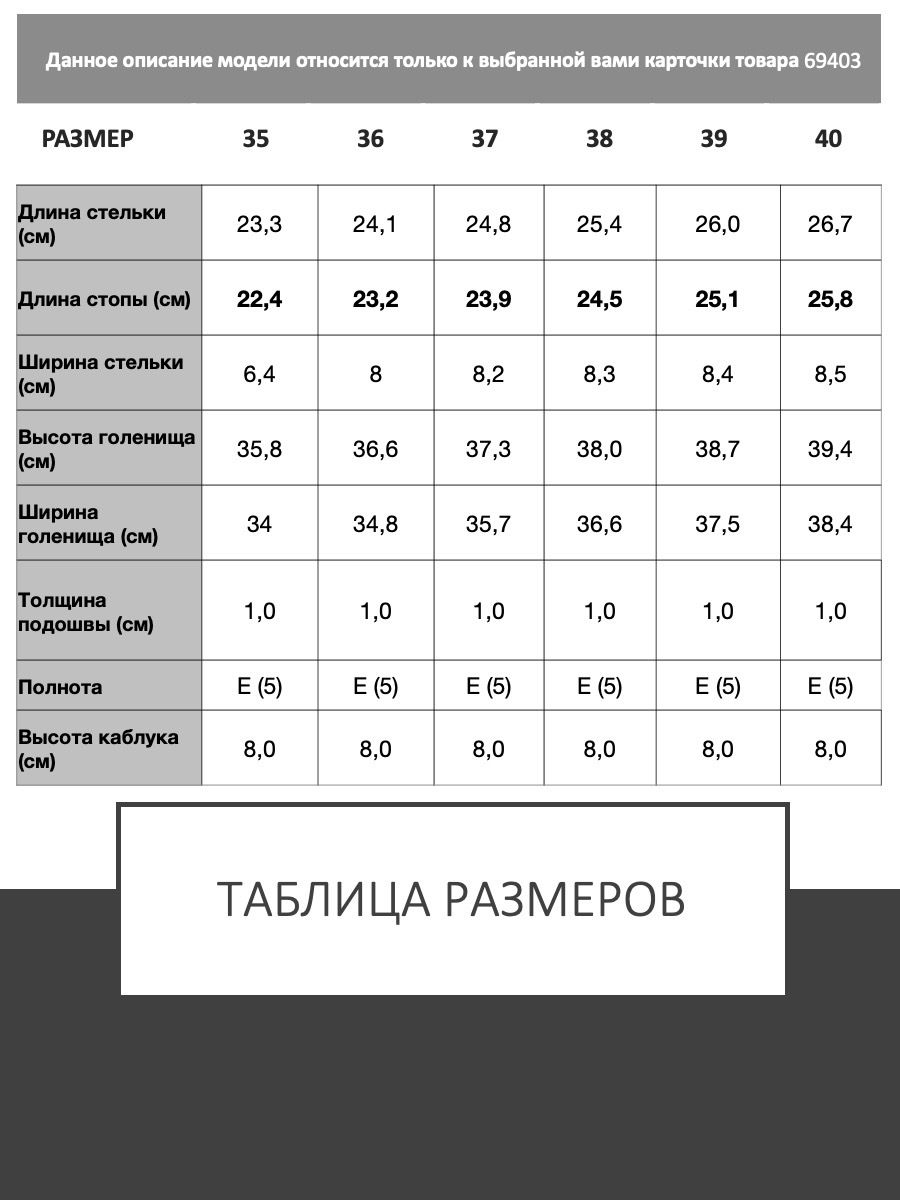 Данное описание модели относится только к выбранной вами карточки товара 69403

| РАЗМЕР | 35 | 36 | 37 | 38 | 39 | 40 |
|---|---|---|---|---|---|---|
| Длина стельки (см) | 23,3 | 24,1 | 24,8 | 25,4 | 26,0 | 26,7 |
| Длина стопы (см) | 22,4 | 23,2 | 23,9 | 24,5 | 25,1 | 25,8 |
| Ширина стельки (см) | 6,4 | 8 | 8,2 | 8,3 | 8,4 | 8,5 |
| Высота голенища (см) | 35,8 | 36,6 | 37,3 | 38,0 | 38,7 | 39,4 |
| Ширина голенища (см) | 34 | 34,8 | 35,7 | 36,6 | 37,5 | 38,4 |
| Толщина подошвы (см) | 1,0 | 1,0 | 1,0 | 1,0 | 1,0 | 1,0 |
| Полнота | E (5) | E (5) | E (5) | E (5) | E (5) | E (5) |
| Высота каблука (см) | 8,0 | 8,0 | 8,0 | 8,0 | 8,0 | 8,0 |

ТАБЛИЦА РАЗМЕРОВ